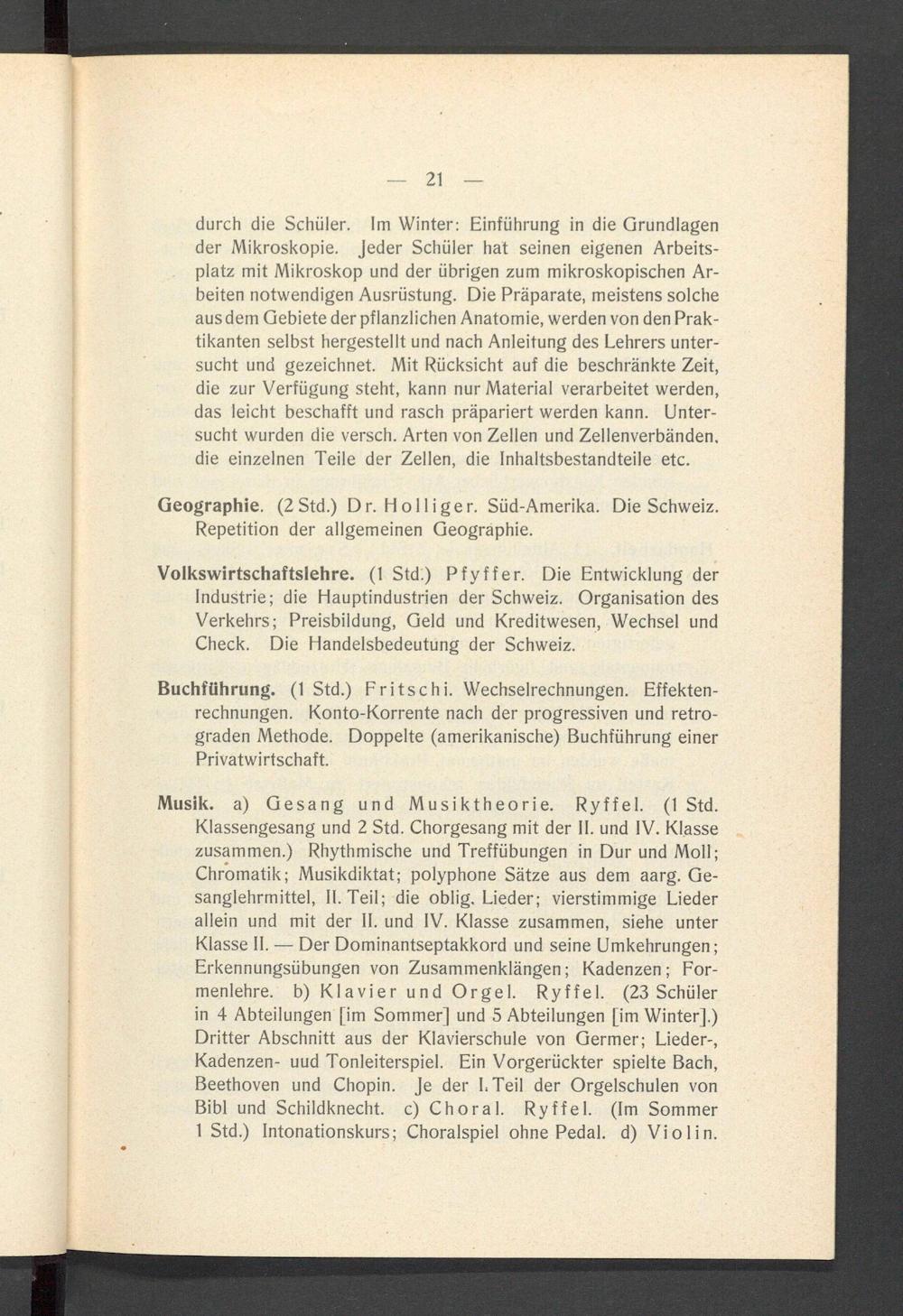 — 21 —

durch die Schüler. Im Winter: Einführung in die Grundlagen der Mikroskopie. Jeder Schüler hat seinen eigenen Arbeitsplatz mit Mikroskop und der übrigen zum mikroskopischen Arbeiten notwendigen Ausrüstung. Die Präparate, meistens solche aus dem Gebiete der pflanzlichen Anatomie, werden von den Praktikanten selbst hergestellt und nach Anleitung des Lehrers untersucht und gezeichnet. Mit Rücksicht auf die beschränkte Zeit, die zur Verfügung steht, kann nur Material verarbeitet werden, das leicht beschafft und rasch präpariert werden kann. Untersucht wurden die versch. Arten von Zellen und Zellenverbänden, die einzelnen Teile der Zellen, die Inhaltsbestandteile etc.

Geographie. (2 Std.) Dr. Holliger. Süd-Amerika. Die Schweiz. Repetition der allgemeinen Geographie.

Volkswirtschaftslehre. (1 Std.) Pfyffer. Die Entwicklung der Industrie; die Hauptindustrien der Schweiz. Organisation des Verkehrs; Preisbildung, Geld und Kreditwesen, Wechsel und Check. Die Handelsbedeutung der Schweiz.

Buchführung. (1 Std.) Fritschi. Wechselrechnungen. Effektenrechnungen. Konto-Korrente nach der progressiven und retrograden Methode. Doppelte (amerikanische) Buchführung einer Privatwirtschaft.

Musik. a) Gesang und Musiktheorie. Ryffel. (1 Std. Klassengesang und 2 Std. Chorgesang mit der II. und IV. Klasse zusammen.) Rhythmische und Treffübungen in Dur und Moll; Chromatik; Musikdiktat; polyphone Sätze aus dem aarg. Gesanglehrmittel, II. Teil; die oblig. Lieder; vierstimmige Lieder allein und mit der II. und IV. Klasse zusammen, siehe unter Klasse II. — Der Dominantseptakkord und seine Umkehrungen; Erkennungsübungen von Zusammenklängen; Kadenzen; Formenlehre. b) Klavier und Orgel. Ryffel. (23 Schüler in 4 Abteilungen [im Sommer] und 5 Abteilungen [im Winter].) Dritter Abschnitt aus der Klavierschule von Germer; Lieder-, Kadenzen- uud Tonleiterspiel. Ein Vorgerückter spielte Bach, Beethoven und Chopin. Je der I. Teil der Orgelschulen von Bibl und Schildknecht. c) Choral. Ryffel. (Im Sommer 1 Std.) Intonationskurs; Choralspiel ohne Pedal. d) Violin.